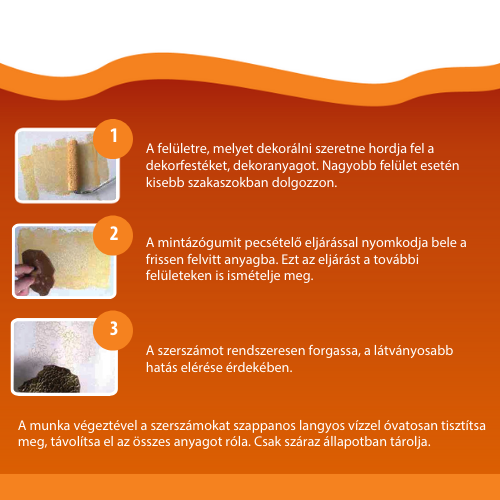 1

A felületre, melyet dekorálni szeretne hordja fel a dekorfestéket, dekoranyagot. Nagyobb felület esetén kisebb szakaszokban dolgozzon.

2

A mintázógumit pecsételő eljárással nyomkodja bele a frissen felvitt anyagba. Ezt az eljárást a további felületeken is ismételje meg.

3

A szerszámot rendszeresen forgassa, a látványosabb hatás elérése érdekében.

A munka végeztével a szerszámokat szappanos langyos vízzel óvatosan tisztítsa meg, távolítsa el az összes anyagot róla. Csak száraz állapotban tárolja.